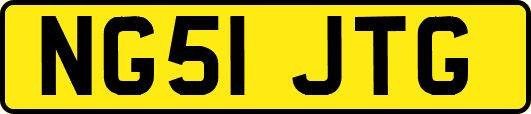 NG51 JTG